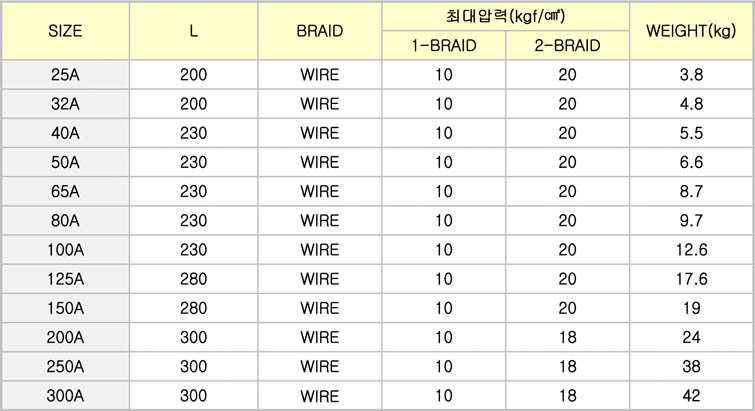 | SIZE | L | BRAID | 최대압력(kgf/㎠) 1-BRAID | 최대압력(kgf/㎠) 2-BRAID | WEIGHT(kg) |
|---|---|---|---|---|---|
| 25A | 200 | WIRE | 10 | 20 | 3.8 |
| 32A | 200 | WIRE | 10 | 20 | 4.8 |
| 40A | 230 | WIRE | 10 | 20 | 5.5 |
| 50A | 230 | WIRE | 10 | 20 | 6.6 |
| 65A | 230 | WIRE | 10 | 20 | 8.7 |
| 80A | 230 | WIRE | 10 | 20 | 9.7 |
| 100A | 230 | WIRE | 10 | 20 | 12.6 |
| 125A | 280 | WIRE | 10 | 20 | 17.6 |
| 150A | 280 | WIRE | 10 | 20 | 19 |
| 200A | 300 | WIRE | 10 | 18 | 24 |
| 250A | 300 | WIRE | 10 | 18 | 38 |
| 300A | 300 | WIRE | 10 | 18 | 42 |